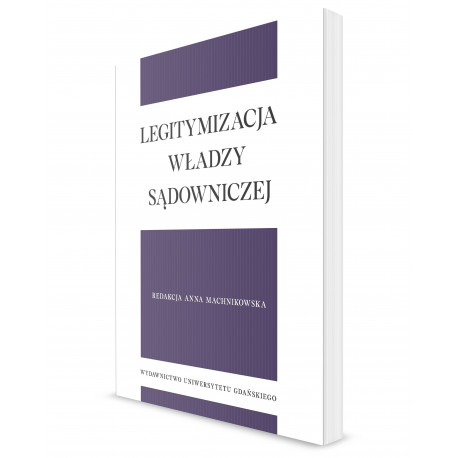 LEGITYMIZACJA WŁADZY SĄDOWNICZEJ

REDAKCJA ANNA MACHNIKOWSKA

WYDAWNICTWO UNIWERSYTETU GDAŃSKIEGO